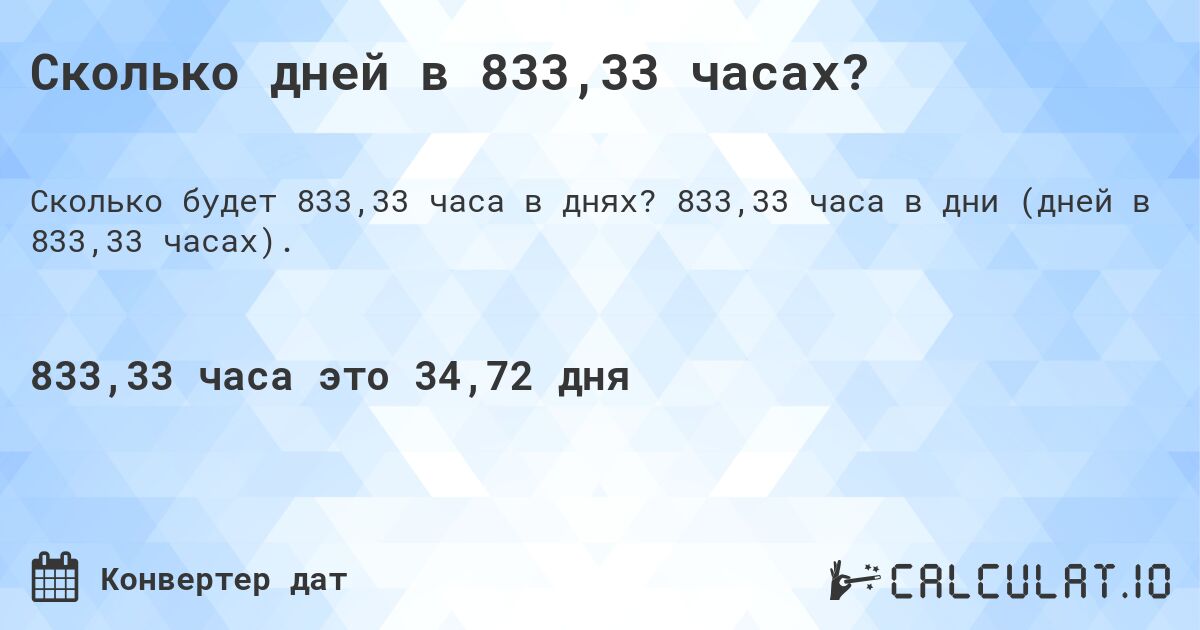 Сколько дней в 833,33 часах?

Сколько будет 833,33 часа в днях? 833,33 часа в дни (дней в 833,33 часах).

833,33 часа это 34,72 дня

Конвертер дат

CALCULAT.IO